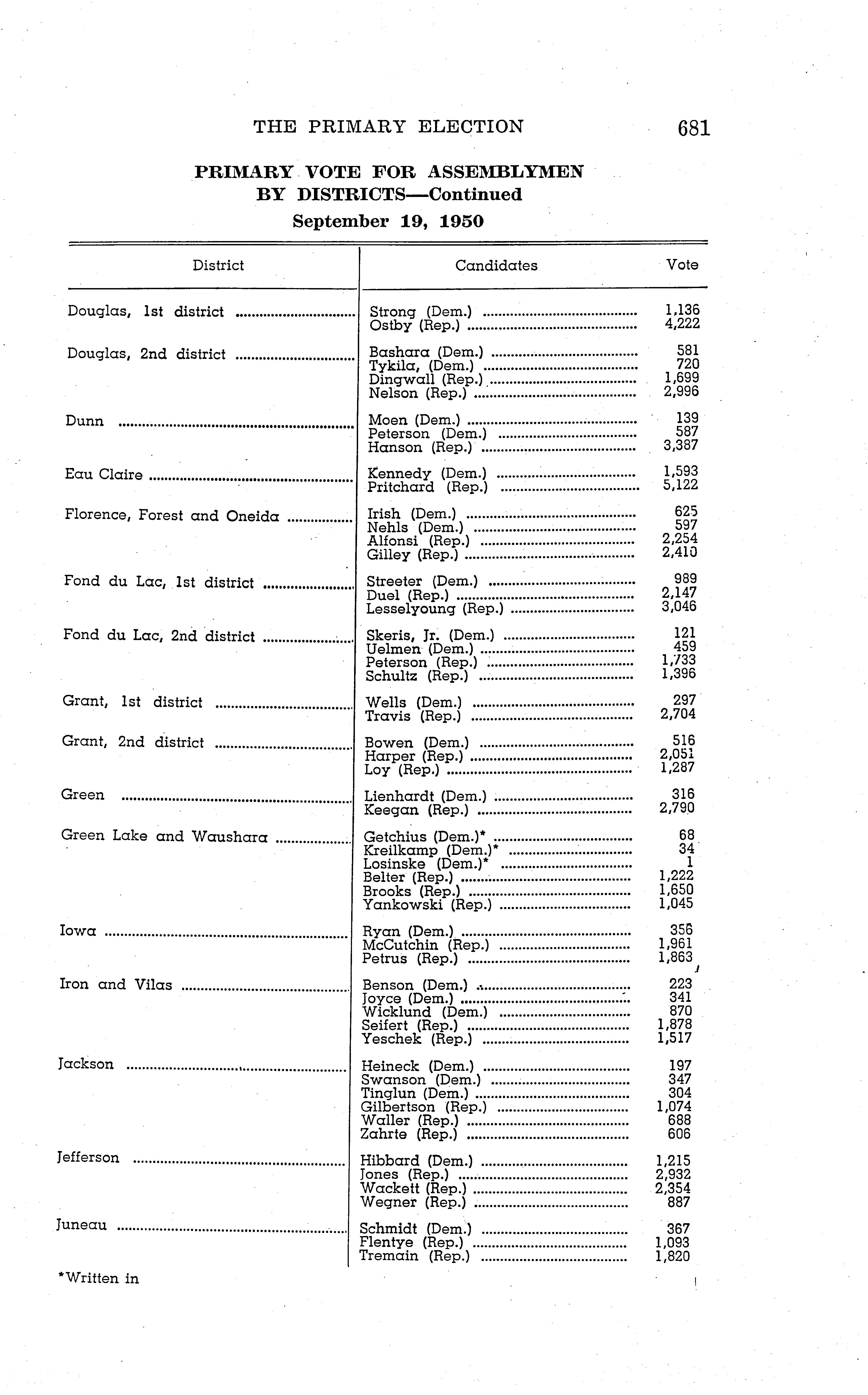 THE PRIMARY ELECTION 681

PRIMARY VOTE FOR ASSEMBLYMEN BY DISTRICTS—Continued
September 19, 1950

| District | Candidates | Vote |
|---|---|---|
| Douglas, 1st district | Strong (Dem.) | 1,136 |
| | Ostby (Rep.) | 4,222 |
| Douglas, 2nd district | Bashara (Dem.) | 581 |
| | Tykila, (Dem.) | 720 |
| | Dingwall (Rep.) | 1,699 |
| | Nelson (Rep.) | 2,996 |
| Dunn | Moen (Dem.) | 139 |
| | Peterson (Dem.) | 587 |
| | Hanson (Rep.) | 3,387 |
| Eau Claire | Kennedy (Dem.) | 1,593 |
| | Pritchard (Rep.) | 5,122 |
| Florence, Forest and Oneida | Irish (Dem.) | 625 |
| | Nehls (Dem.) | 597 |
| | Alfonsi (Rep.) | 2,254 |
| | Gilley (Rep.) | 2,410 |
| Fond du Lac, 1st district | Streeter (Dem.) | 989 |
| | Duel (Rep.) | 2,147 |
| | Lesselyoung (Rep.) | 3,046 |
| Fond du Lac, 2nd district | Skeris, Jr. (Dem.) | 121 |
| | Uelmen (Dem.) | 459 |
| | Peterson (Rep.) | 1,733 |
| | Schultz (Rep.) | 1,396 |
| Grant, 1st district | Wells (Dem.) | 297 |
| | Travis (Rep.) | 2,704 |
| Grant, 2nd district | Bowen (Dem.) | 516 |
| | Harper (Rep.) | 2,051 |
| | Loy (Rep.) | 1,287 |
| Green | Lienhardt (Dem.) | 316 |
| | Keegan (Rep.) | 2,790 |
| Green Lake and Waushara | Getchius (Dem.)* | 68 |
| | Kreilkamp (Dem.)* | 34 |
| | Losinske (Dem.)* | 1 |
| | Belter (Rep.) | 1,222 |
| | Brooks (Rep.) | 1,650 |
| | Yankowski (Rep.) | 1,045 |
| Iowa | Ryan (Dem.) | 356 |
| | McCutchin (Rep.) | 1,961 |
| | Petrus (Rep.) | 1,863 |
| Iron and Vilas | Benson (Dem.) | 223 |
| | Joyce (Dem.) | 341 |
| | Wicklund (Dem.) | 870 |
| | Seifert (Rep.) | 1,878 |
| | Yeschek (Rep.) | 1,517 |
| Jackson | Heineck (Dem.) | 197 |
| | Swanson (Dem.) | 347 |
| | Tinglun (Dem.) | 304 |
| | Gilbertson (Rep.) | 1,074 |
| | Waller (Rep.) | 688 |
| | Zahrte (Rep.) | 606 |
| Jefferson | Hibbard (Dem.) | 1,215 |
| | Jones (Rep.) | 2,932 |
| | Wackett (Rep.) | 2,354 |
| | Wegner (Rep.) | 887 |
| Juneau | Schmidt (Dem.) | 367 |
| | Flentye (Rep.) | 1,093 |
| | Tremain (Rep.) | 1,820 |

*Written in